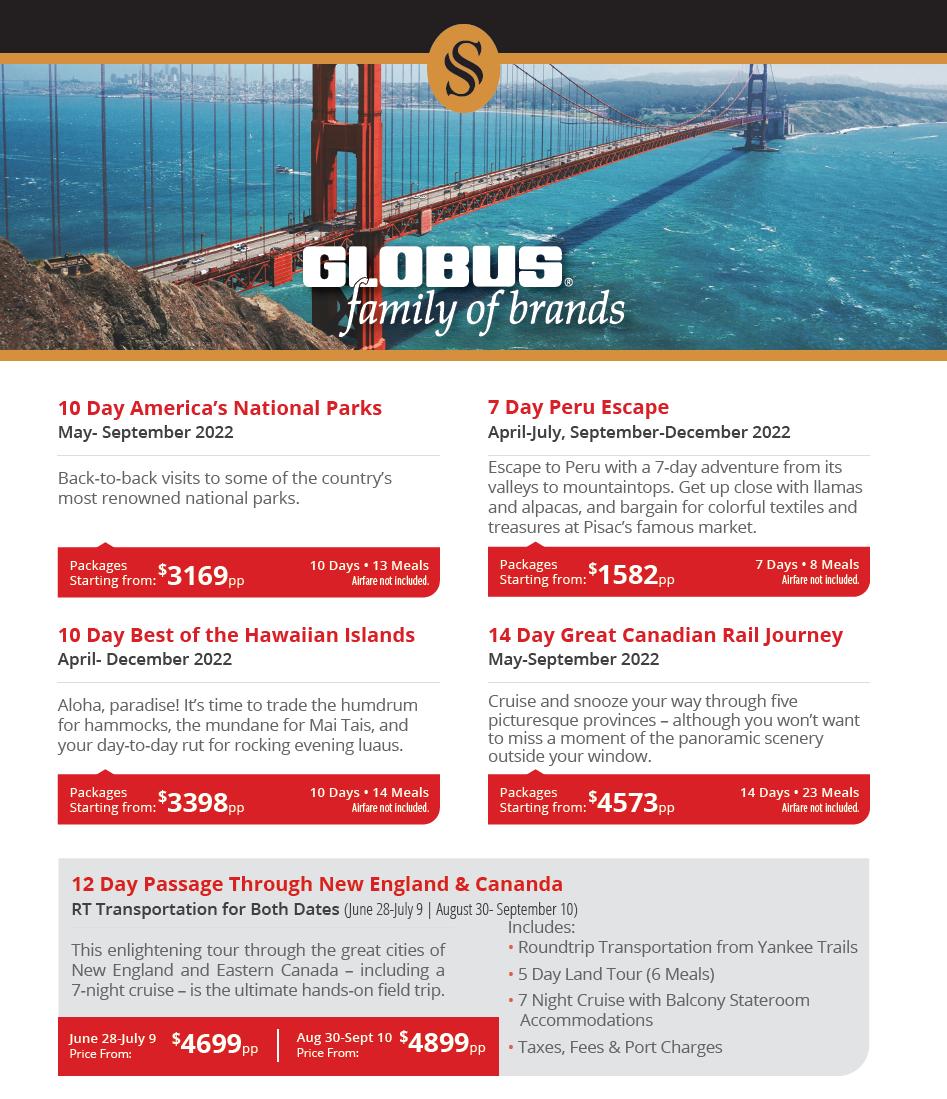 S

GLOBUS®
family of brands

10 Day America's National Parks
May- September 2022

Back-to-back visits to some of the country's most renowned national parks.

Packages
Starting from: $3169pp
10 Days • 13 Meals
Airfare not included.

10 Day Best of the Hawaiian Islands
April- December 2022

Aloha, paradise! It's time to trade the humdrum for hammocks, the mundane for Mai Tais, and your day-to-day rut for rocking evening luaus.

Packages
Starting from: $3398pp
10 Days • 14 Meals
Airfare not included.

7 Day Peru Escape
April-July, September-December 2022

Escape to Peru with a 7-day adventure from its valleys to mountaintops. Get up close with llamas and alpacas, and bargain for colorful textiles and treasures at Pisac's famous market.

Packages
Starting from: $1582pp
7 Days • 8 Meals
Airfare not included.

14 Day Great Canadian Rail Journey
May-September 2022

Cruise and snooze your way through five picturesque provinces – although you won't want to miss a moment of the panoramic scenery outside your window.

Packages
Starting from: $4573pp
14 Days • 23 Meals
Airfare not included.

12 Day Passage Through New England & Cananda
RT Transportation for Both Dates (June 28-July 9 | August 30- September 10)

This enlightening tour through the great cities of New England and Eastern Canada – including a 7-night cruise – is the ultimate hands-on field trip.

June 28-July 9
Price From: $4699pp

Aug 30-Sept 10
Price From: $4899pp

Includes:
• Roundtrip Transportation from Yankee Trails
• 5 Day Land Tour (6 Meals)
• 7 Night Cruise with Balcony Stateroom Accommodations
• Taxes, Fees & Port Charges